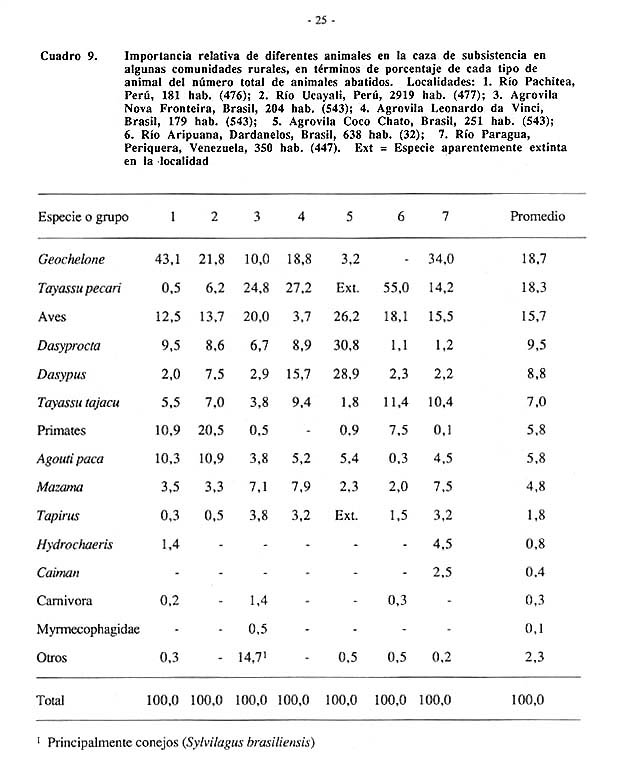 - 25 -

Cuadro 9. Importancia relativa de diferentes animales en la caza de subsistencia en algunas comunidades rurales, en términos de porcentaje de cada tipo de animal del número total de animales abatidos. Localidades: 1. Río Pachitea, Perú, 181 hab. (476); 2. Río Ucayali, Perú, 2919 hab. (477); 3. Agrovila Nova Fronteira, Brasil, 204 hab. (543); 4. Agrovila Leonardo da Vinci, Brasil, 179 hab. (543); 5. Agrovila Coco Chato, Brasil, 251 hab. (543); 6. Río Aripuana, Dardanelos, Brasil, 638 hab. (32); 7. Río Paragua, Periquera, Venezuela, 350 hab. (447). Ext = Especie aparentemente extinta en la localidad

| Especie o grupo | 1 | 2 | 3 | 4 | 5 | 6 | 7 | Promedio |
|---|---|---|---|---|---|---|---|---|
| Geochelone | 43,1 | 21,8 | 10,0 | 18,8 | 3,2 | - | 34,0 | 18,7 |
| Tayassu pecari | 0,5 | 6,2 | 24,8 | 27,2 | Ext. | 55,0 | 14,2 | 18,3 |
| Aves | 12,5 | 13,7 | 20,0 | 3,7 | 26,2 | 18,1 | 15,5 | 15,7 |
| Dasyprocta | 9,5 | 8,6 | 6,7 | 8,9 | 30,8 | 1,1 | 1,2 | 9,5 |
| Dasypus | 2,0 | 7,5 | 2,9 | 15,7 | 28,9 | 2,3 | 2,2 | 8,8 |
| Tayassu tajacu | 5,5 | 7,0 | 3,8 | 9,4 | 1,8 | 11,4 | 10,4 | 7,0 |
| Primates | 10,9 | 20,5 | 0,5 | - | 0,9 | 7,5 | 0,1 | 5,8 |
| Agouti paca | 10,3 | 10,9 | 3,8 | 5,2 | 5,4 | 0,3 | 4,5 | 5,8 |
| Mazama | 3,5 | 3,3 | 7,1 | 7,9 | 2,3 | 2,0 | 7,5 | 4,8 |
| Tapirus | 0,3 | 0,5 | 3,8 | 3,2 | Ext. | 1,5 | 3,2 | 1,8 |
| Hydrochaeris | 1,4 | - | - | - | - | - | 4,5 | 0,8 |
| Caiman | - | - | - | - | - | - | 2,5 | 0,4 |
| Carnivora | 0,2 | - | 1,4 | - | - | 0,3 | - | 0,3 |
| Myrmecophagidae | - | - | 0,5 | - | - | - | - | 0,1 |
| Otros | 0,3 | - | 14,7$^1$ | - | 0,5 | 0,5 | 0,2 | 2,3 |
| Total | 100,0 | 100,0 | 100,0 | 100,0 | 100,0 | 100,0 | 100,0 | 100,0 |

$^1$ Principalmente conejos (Sylvilagus brasiliensis)